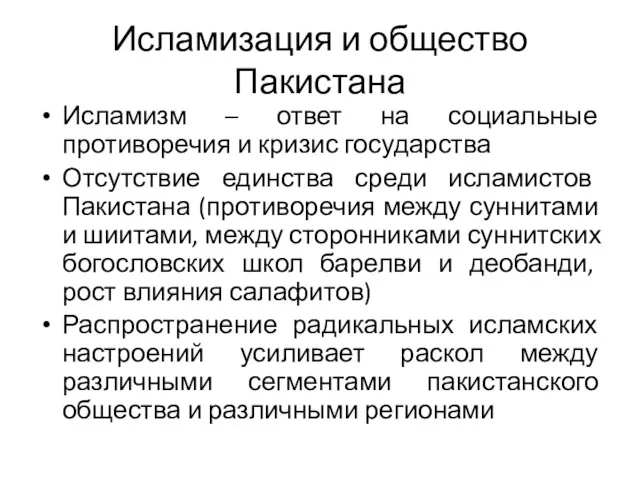 Исламизация и общество Пакистана

• Исламизм – ответ на социальные противоречия и кризис государства
• Отсутствие единства среди исламистов Пакистана (противоречия между суннитами и шиитами, между сторонниками суннитских богословских школ барелви и деобанди, рост влияния салафитов)
• Распространение радикальных исламских настроений усиливает раскол между различными сегментами пакистанского общества и различными регионами